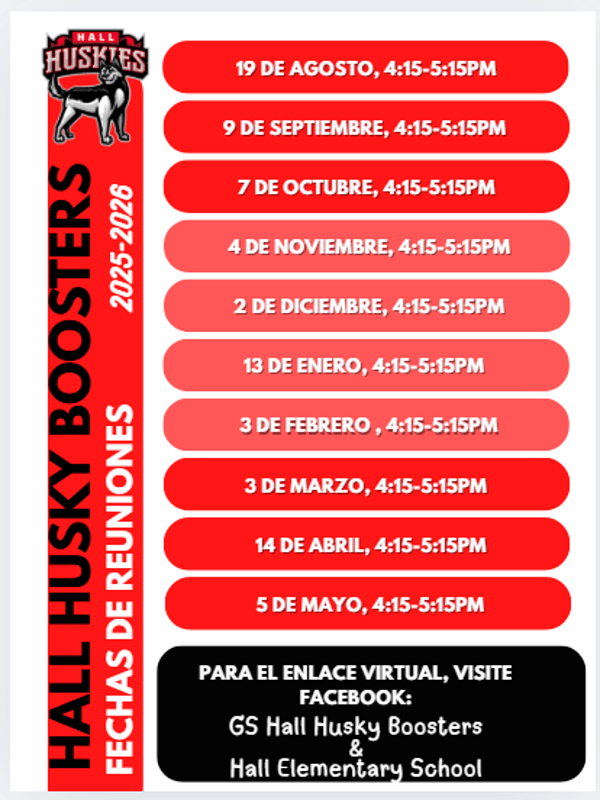 HALL HUSKIES

HALL HUSKY BOOSTERS

FECHAS DE REUNIONES

2025-2026

19 DE AGOSTO, 4:15-5:15PM

9 DE SEPTIEMBRE, 4:15-5:15PM

7 DE OCTUBRE, 4:15-5:15PM

4 DE NOVIEMBRE, 4:15-5:15PM

2 DE DICIEMBRE, 4:15-5:15PM

13 DE ENERO, 4:15-5:15PM

3 DE FEBRERO , 4:15-5:15PM

3 DE MARZO, 4:15-5:15PM

14 DE ABRIL, 4:15-5:15PM

5 DE MAYO, 4:15-5:15PM

PARA EL ENLACE VIRTUAL, VISITE FACEBOOK:
GS Hall Husky Boosters
&
Hall Elementary School